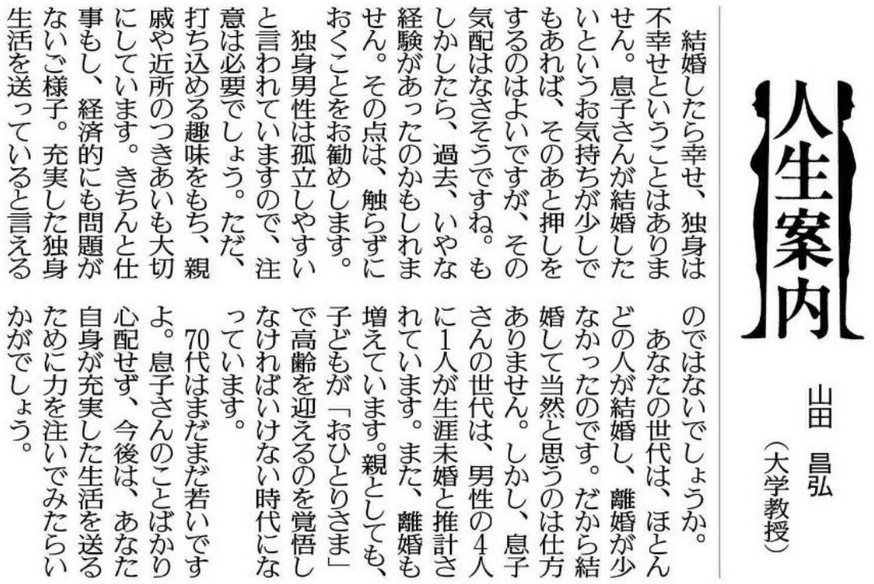 人生案内

山田 昌弘
(大学教授)

結婚したら幸せ、独身は不幸せということはありません。息子さんが結婚したいというお気持ちが少しでもあれば、そのあと押しをするのはよいですが、その気配はなさそうですね。もしかしたら、過去、いやな経験があったのかもしれません。その点は、触らずにおくことをお勧めします。

独身男性は孤立しやすいと言われていますので、注意は必要でしょう。ただ、打ち込める趣味をもち、親戚や近所のつきあいも大切にしています。きちんと仕事もし、経済的にも問題がないご様子。充実した独身生活を送っていると言えるのではないでしょうか。

あなたの世代は、ほとんどの人が結婚し、離婚が少なかったのです。だから結婚して当然と思うのは仕方ありません。しかし、息子さんの世代は、男性の4人に1人が生涯未婚と推計されています。また、離婚も増えています。親としても、子どもが「おひとりさま」で高齢を迎えるのを覚悟しなければいけない時代になっています。

70代はまだまだ若いですよ。息子さんのことばかり心配せず、今後は、あなた自身が充実した生活を送るために力を注いでみたらいかがでしょう。